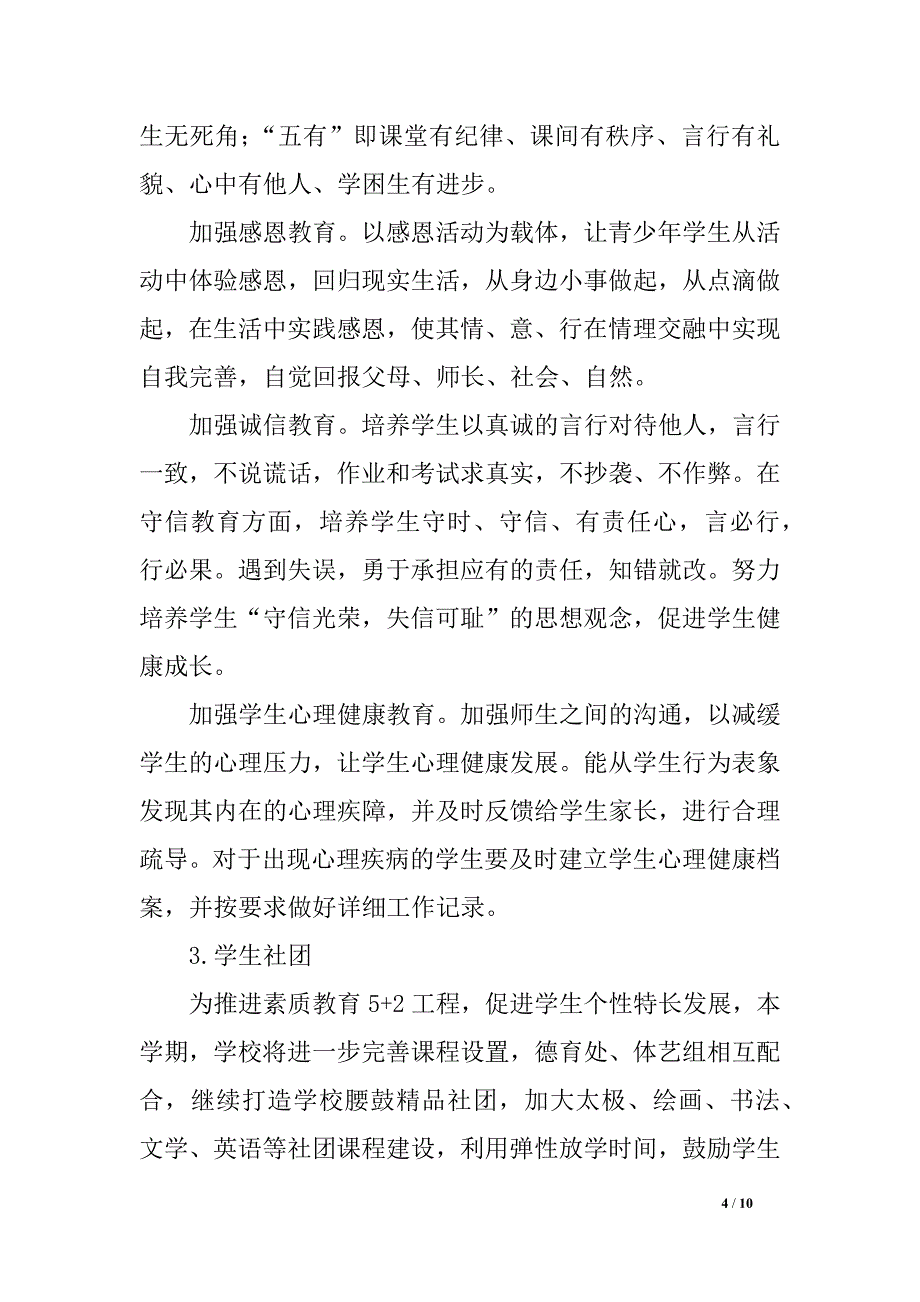 生无死角；“五有”即课堂有纪律、课间有秩序、言行有礼貌、心中有他人、学困生有进步。

加强感恩教育。以感恩活动为载体，让青少年学生从活动中体验感恩，回归现实生活，从身边小事做起，从点滴做起，在生活中实践感恩，使其情、意、行在情理交融中实现自我完善，自觉回报父母、师长、社会、自然。

加强诚信教育。培养学生以真诚的言行对待他人，言行一致，不说谎话，作业和考试求真实，不抄袭、不作弊。在守信教育方面，培养学生守时、守信、有责任心，言必行，行必果。遇到失误，勇于承担应有的责任，知错就改。努力培养学生“守信光荣，失信可耻”的思想观念，促进学生健康成长。

加强学生心理健康教育。加强师生之间的沟通，以减缓学生的心理压力，让学生心理健康发展。能从学生行为表象发现其内在的心理疾障，并及时反馈给学生家长，进行合理疏导。对于出现心理疾病的学生要及时建立学生心理健康档案，并按要求做好详细工作记录。

3.学生社团

为推进素质教育 5+2 工程，促进学生个性特长发展，本学期，学校将进一步完善课程设置，德育处、体艺组相互配合，继续打造学校腰鼓精品社团，加大太极、绘画、书法、文学、英语等社团课程建设，利用弹性放学时间，鼓励学生

4 / 10